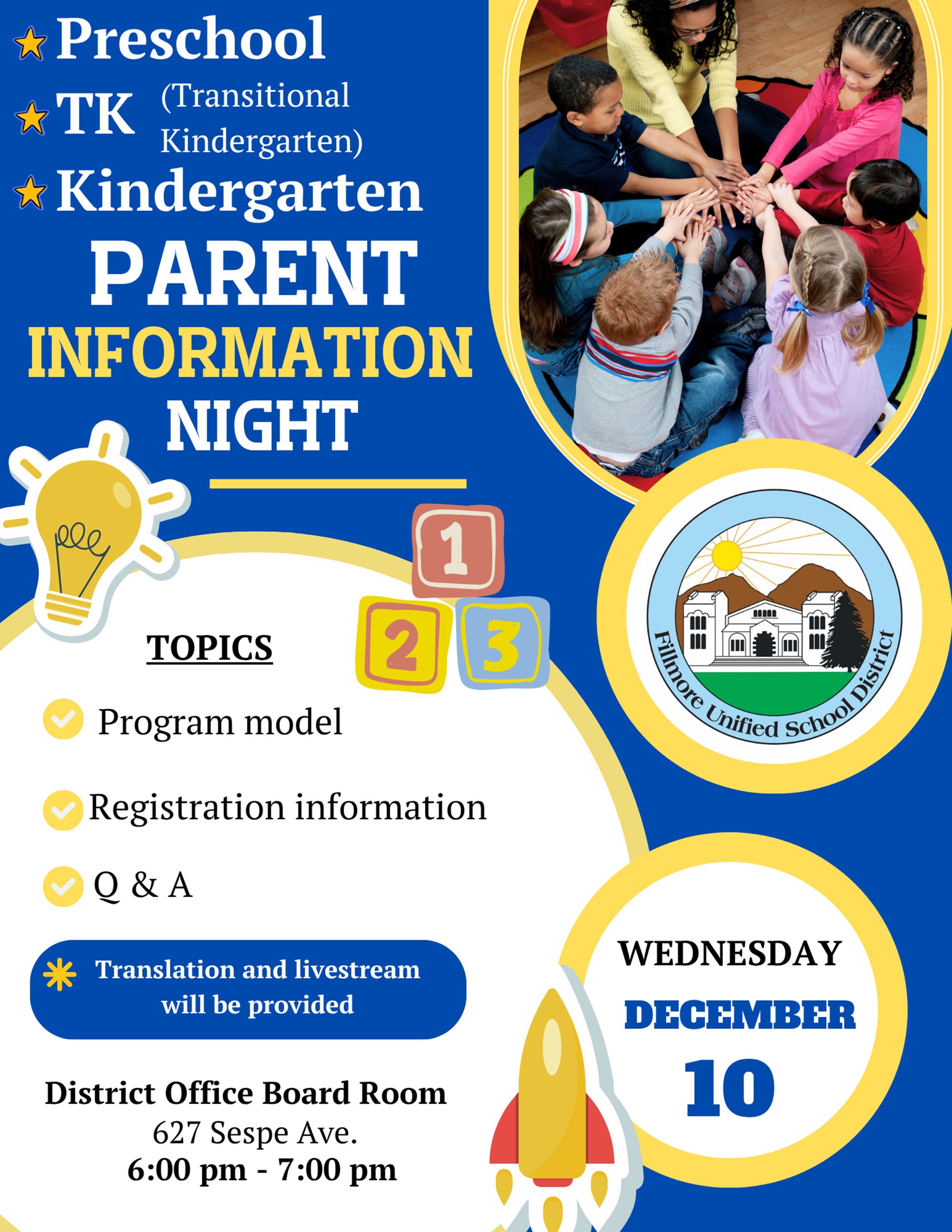 Preschool
TK (Transitional Kindergarten)
Kindergarten
PARENT
INFORMATION
NIGHT

1
2 3

Fillmore Unified School District

TOPICS

Program model

Registration information

Q & A

Translation and livestream will be provided

District Office Board Room
627 Sespe Ave.
6:00 pm - 7:00 pm

WEDNESDAY
DECEMBER
10